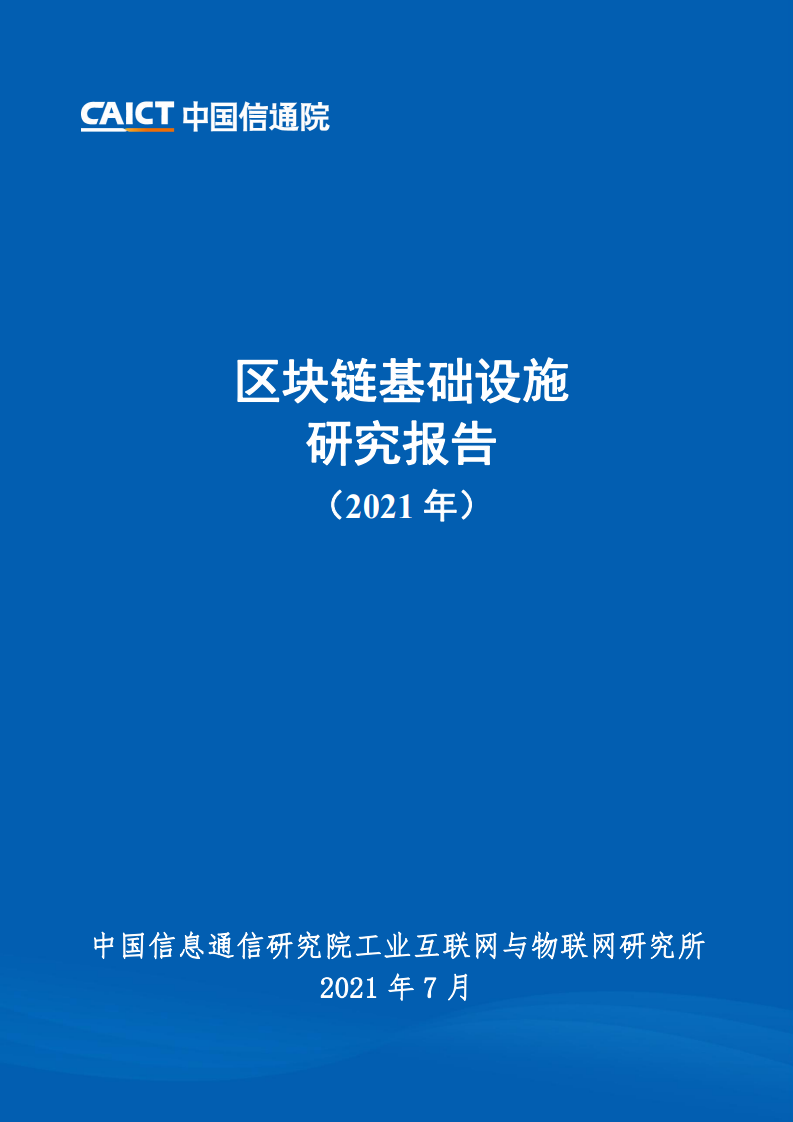 CAICT 中国信通院

区块链基础设施
研究报告
（2021 年）

中国信息通信研究院工业互联网与物联网研究所
2021 年 7 月